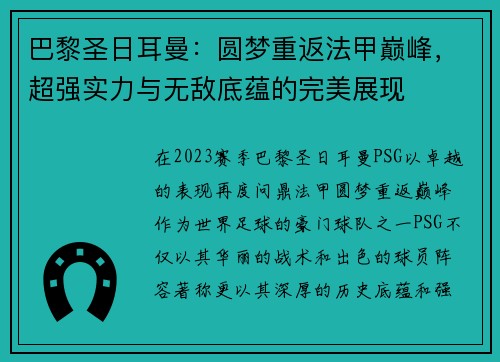 巴黎圣日耳曼：圆梦重返法甲巅峰，超强实力与无敌底蕴的完美展现

在2023赛季巴黎圣日耳曼PSG以卓越的表现再度问鼎法甲圆梦重返巅峰作为世界足球的豪门球队之一PSG不仅以其华丽的战术和出色的球员阵容著称更以其深厚的历史底蕴和强